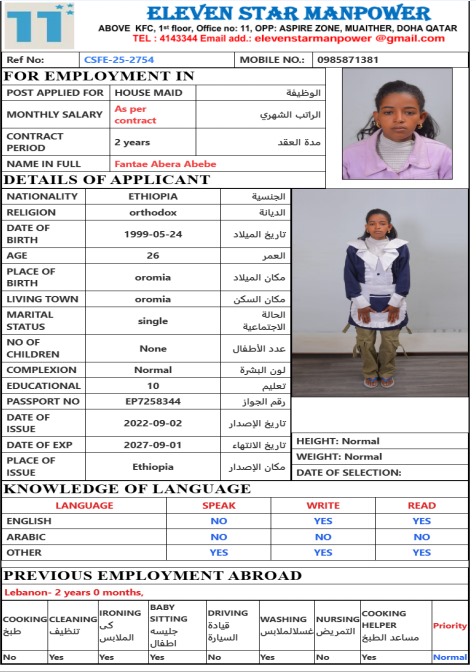 11

ELEVEN STAR MANPOWER

ABOVE KFC, 1st floor, Office no: 11, OPP: ASPIRE ZONE, MUAITHER, DOHA QATAR

TEL : 4143344 Email add.: elevenstarmanpower @gmail.com

| Ref No: | CSFE-25-2754 | MOBILE NO.: | 0985871381 |
|---|---|---|---|

FOR EMPLOYMENT IN

| POST APPLIED FOR | HOUSE MAID | الوظيفة |
|---|---|---|
| MONTHLY SALARY | As per contract | الراتب الشهري |
| CONTRACT PERIOD | 2 years | مدة العقد |
| NAME IN FULL | Fantae Abera Abebe | |

DETAILS OF APPLICANT

| NATIONALITY | ETHIOPIA | الجنسية |
|---|---|---|
| RELIGION | orthodox | الديانة |
| DATE OF BIRTH | 1999-05-24 | تاريخ الميلاد |
| AGE | 26 | العمر |
| PLACE OF BIRTH | oromia | مكان الميلاد |
| LIVING TOWN | oromia | مكان السكن |
| MARITAL STATUS | single | الحالة الاجتماعية |
| NO OF CHILDREN | None | عدد الأطفال |
| COMPLEXION | Normal | لون البشرة |
| EDUCATIONAL | 10 | تعليم |
| PASSPORT NO | EP7258344 | رقم الجواز |
| DATE OF ISSUE | 2022-09-02 | تاريخ الإصدار |
| DATE OF EXP | 2027-09-01 | تاريخ الانتهاء |
| PLACE OF ISSUE | Ethiopia | مكان الإصدار |

HEIGHT: Normal
WEIGHT: Normal
DATE OF SELECTION:

KNOWLEDGE OF LANGUAGE

| LANGUAGE | SPEAK | WRITE | READ |
|---|---|---|---|
| ENGLISH | NO | YES | YES |
| ARABIC | NO | NO | NO |
| OTHER | YES | YES | YES |

PREVIOUS EMPLOYMENT ABROAD

Lebanon- 2 years 0 months,

| COOKING طبخ | CLEANING تنظيف | IRONING كى الملابس | BABY SITTING جليسه اطفال | DRIVING قيادة السيارة | WASHING غسلالملابس | NURSING التمريض | COOKING HELPER مساعد الطبخ | Priority |
|---|---|---|---|---|---|---|---|---|
| No | Yes | Yes | Yes | No | Yes | No | Yes | Normal |